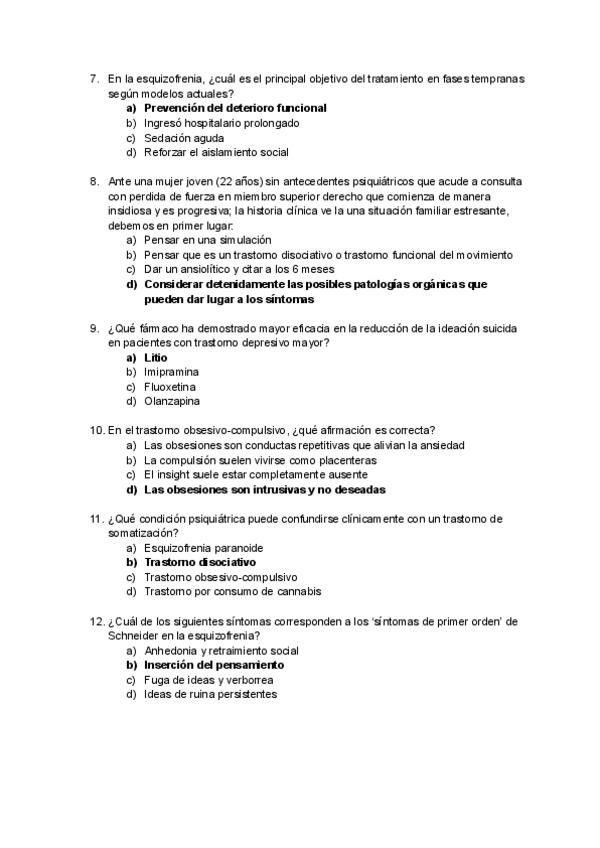 7. En la esquizofrenia, ¿cuál es el principal objetivo del tratamiento en fases tempranas según modelos actuales?
a) Prevención del deterioro funcional
b) Ingresó hospitalario prolongado
c) Sedación aguda
d) Reforzar el aislamiento social

8. Ante una mujer joven (22 años) sin antecedentes psiquiátricos que acude a consulta con perdida de fuerza en miembro superior derecho que comienza de manera insidiosa y es progresiva; la historia clínica ve la una situación familiar estresante, debemos en primer lugar:
a) Pensar en una simulación
b) Pensar que es un trastorno disociativo o trastorno funcional del movimiento
c) Dar un ansiolítico y citar a los 6 meses
d) Considerar detenidamente las posibles patologías orgánicas que pueden dar lugar a los síntomas

9. ¿Qué fármaco ha demostrado mayor eficacia en la reducción de la ideación suicida en pacientes con trastorno depresivo mayor?
a) Litio
b) Imipramina
c) Fluoxetina
d) Olanzapina

10. En el trastorno obsesivo-compulsivo, ¿qué afirmación es correcta?
a) Las obsesiones son conductas repetitivas que alivian la ansiedad
b) La compulsión suelen vivirse como placenteras
c) El insight suele estar completamente ausente
d) Las obsesiones son intrusivas y no deseadas

11. ¿Qué condición psiquiátrica puede confundirse clínicamente con un trastorno de somatización?
a) Esquizofrenia paranoide
b) Trastorno disociativo
c) Trastorno obsesivo-compulsivo
d) Trastorno por consumo de cannabis

12. ¿Cuál de los siguientes síntomas corresponden a los 'síntomas de primer orden' de Schneider en la esquizofrenia?
a) Anhedonia y retraimiento social
b) Inserción del pensamiento
c) Fuga de ideas y verborrea
d) Ideas de ruina persistentes